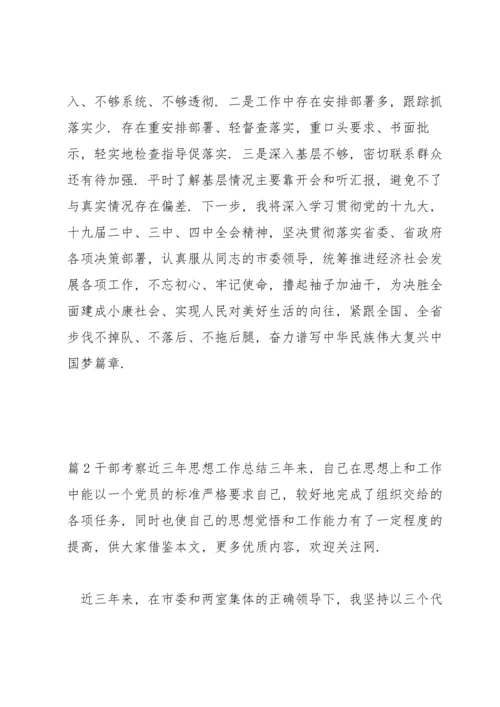 入、不够系统、不够透彻. 二是工作中存在安排部署多，跟踪抓落实少. 存在重安排部署、轻督查落实，重口头要求、书面批示，轻实地检查指导促落实. 三是深入基层不够，密切联系群众还有待加强. 平时了解基层情况主要靠开会和听汇报，避免不了与真实情况存在偏差. 下一步，我将深入学习贯彻党的十九大，十九届二中、三中、四中全会精神，坚决贯彻落实省委、省政府各项决策部署，认真服从同志的市委领导，统筹推进经济社会发展各项工作，不忘初心、牢记使命，撸起袖子加油干，为决胜全面建成小康社会、实现人民对美好生活的向往，紧跟全国、全省步伐不掉队、不落后、不拖后腿，奋力谱写中华民族伟大复兴中国梦篇章.

篇 2 干部考察近三年思想工作总结三年来，自己在思想上和工作中能以一个党员的标准严格要求自己，较好地完成了组织交给的各项任务，同时也使自己的思想觉悟和工作能力有了一定程度的提高，供大家借鉴本文，更多优质内容，欢迎关注网.

近三年来，在市委和两室集体的正确领导下，我坚持以三个代